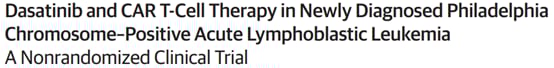 Dasatinib and CAR T-Cell Therapy in Newly Diagnosed Philadelphia Chromosome–Positive Acute Lymphoblastic Leukemia
A Nonrandomized Clinical Trial